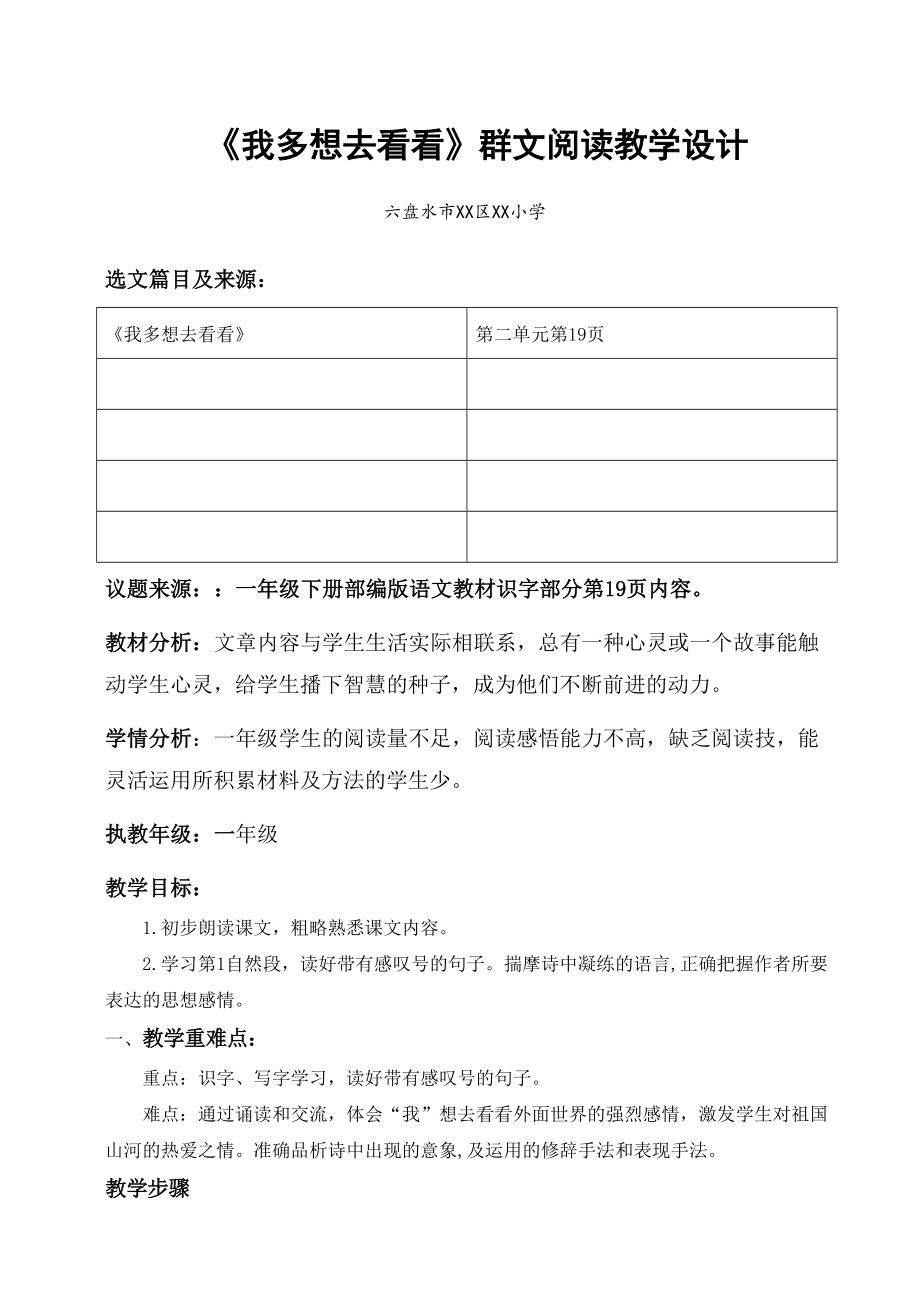 《我多想去看看》群文阅读教学设计

六盘水市XX区XX小学

选文篇目及来源：

| 《我多想去看看》 | 第二单元第19页 |
|---|---|
| | |
| | |
| | |
| | |

议题来源：：一年级下册部编版语文教材识字部分第19页内容。

教材分析：文章内容与学生生活实际相联系，总有一种心灵或一个故事能触动学生心灵，给学生播下智慧的种子，成为他们不断前进的动力。

学情分析：一年级学生的阅读量不足，阅读感悟能力不高，缺乏阅读技，能灵活运用所积累材料及方法的学生少。

执教年级：一年级

教学目标：

1.初步朗读课文，粗略熟悉课文内容。

2.学习第1自然段，读好带有感叹号的句子。揣摩诗中凝练的语言,正确把握作者所要表达的思想感情。

一、教学重难点：

重点：识字、写字学习，读好带有感叹号的句子。

难点：通过诵读和交流，体会“我”想去看看外面世界的强烈感情，激发学生对祖国山河的热爱之情。准确品析诗中出现的意象,及运用的修辞手法和表现手法。

教学步骤